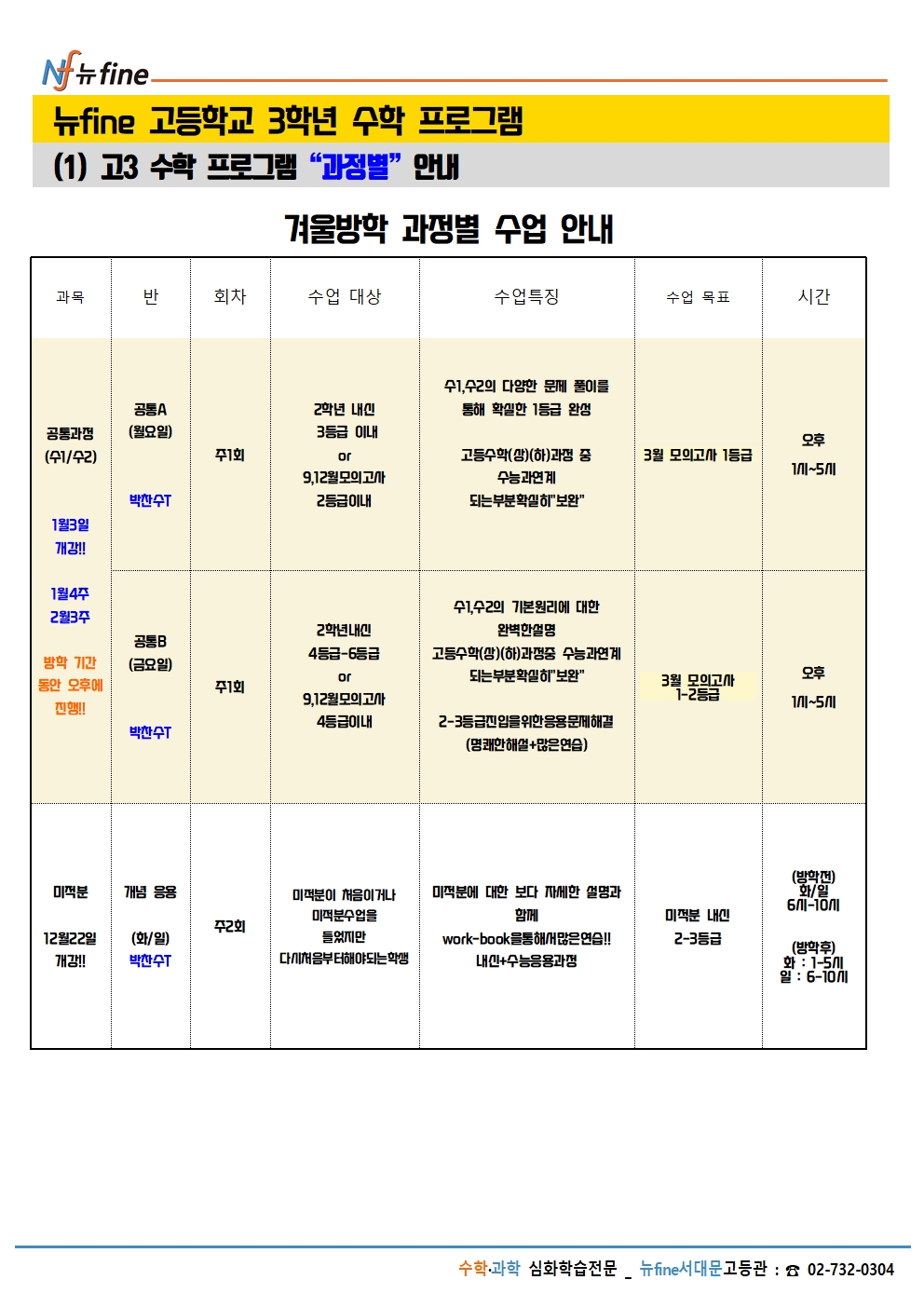 Nf 뉴fine

뉴fine 고등학교 3학년 수학 프로그램

(1) 고3 수학 프로그램 "과정별" 안내

겨울방학 과정별 수업 안내

| 과목 | 반 | 회차 | 수업 대상 | 수업특징 | 수업 목표 | 시간 |
|---|---|---|---|---|---|---|
| 공통과정 (수1/수2) 1월3일 개강!! 1월4주 2월3주 방학 기간 동안 오후에 진행!! | 공통A (월요일) 박찬수T | 주1회 | 2학년 내신 3등급 이내 or 9,12월모의고사 2등급이내 | 수1,수2의 다양한 문제 풀이를 통해 확실한 1등급 완성 고등수학(상)(하)과정 중 수능과연계 되는부분확실히"보완" | 3월 모의고사 1등급 | 오후 1시~5시 |
| | 공통B (금요일) 박찬수T | 주1회 | 2학년내신 4등급-6등급 or 9,12월모의고사 4등급이내 | 수1,수2의 기본원리에 대한 완벽한설명 고등수학(상)(하)과정중 수능과연계 되는부분확실히"보완" 2-3등급진입을위한응용문제해결 (명쾌한해설+많은연습) | 3월 모의고사 1-2등급 | 오후 1시~5시 |
| 미적분 12월22일 개강!! | 개념 응용 (화/일) 박찬수T | 주2회 | 미적분이 처음이거나 미적분수업을 들었지만 다시처음부터해야되는학생 | 미적분에 대한 보다 자세한 설명과 함께 work-book을통해서많은연습!! 내신+수능응용과정 | 미적분 내신 2-3등급 | (방학전) 화/일 6시-10시 (방학후) 화 : 1-5시 일 : 6-10시 |

수학·과학 심화학습전문 _ 뉴fine서대문고등관 : ☎ 02-732-0304